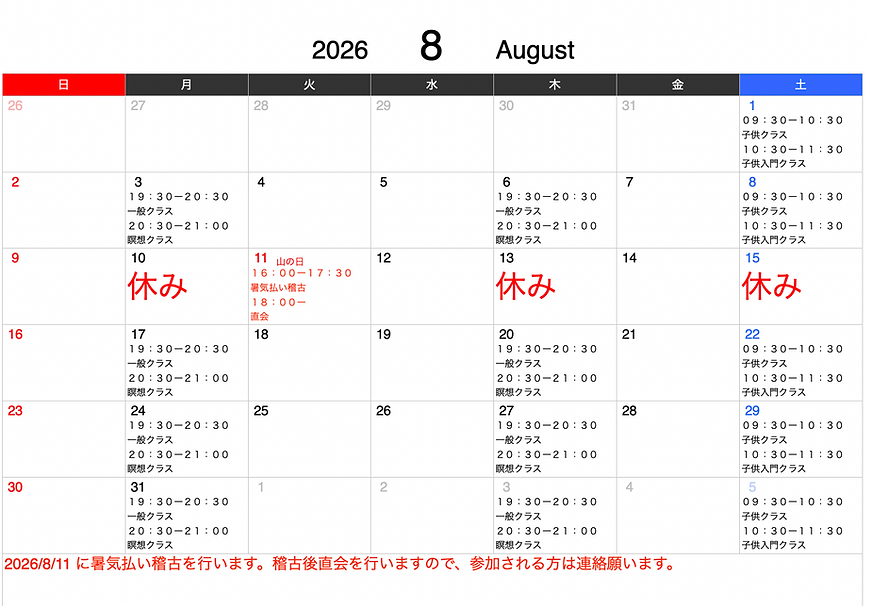 2026 8 August

| 日 | 月 | 火 | 水 | 木 | 金 | 土 |
|---|---|---|---|---|---|---|
| 26 | 27 | 28 | 29 | 30 | 31 | 1 09：30ー10：30 子供クラス 10：30ー11：30 子供入門クラス |
| 2 | 3 19：30ー20：30 一般クラス 20：30ー21：00 瞑想クラス | 4 | 5 | 6 19：30ー20：30 一般クラス 20：30ー21：00 瞑想クラス | 7 | 8 09：30ー10：30 子供クラス 10：30ー11：30 子供入門クラス |
| 9 | 10 休み | 11 山の日 16：00ー17：30 暑気払い稽古 18：00ー 直会 | 12 | 13 休み | 14 | 15 休み |
| 16 | 17 19：30ー20：30 一般クラス 20：30ー21：00 瞑想クラス | 18 | 19 | 20 19：30ー20：30 一般クラス 20：30ー21：00 瞑想クラス | 21 | 22 09：30ー10：30 子供クラス 10：30ー11：30 子供入門クラス |
| 23 | 24 19：30ー20：30 一般クラス 20：30ー21：00 瞑想クラス | 25 | 26 | 27 19：30ー20：30 一般クラス 20：30ー21：00 瞑想クラス | 28 | 29 09：30ー10：30 子供クラス 10：30ー11：30 子供入門クラス |
| 30 | 31 19：30ー20：30 一般クラス 20：30ー21：00 瞑想クラス | 1 | 2 | 3 19：30ー20：30 一般クラス 20：30ー21：00 瞑想クラス | 4 | 5 09：30ー10：30 子供クラス 10：30ー11：30 子供入門クラス |

2026/8/11 に暑気払い稽古を行います。稽古後直会を行いますので、参加される方は連絡願います。